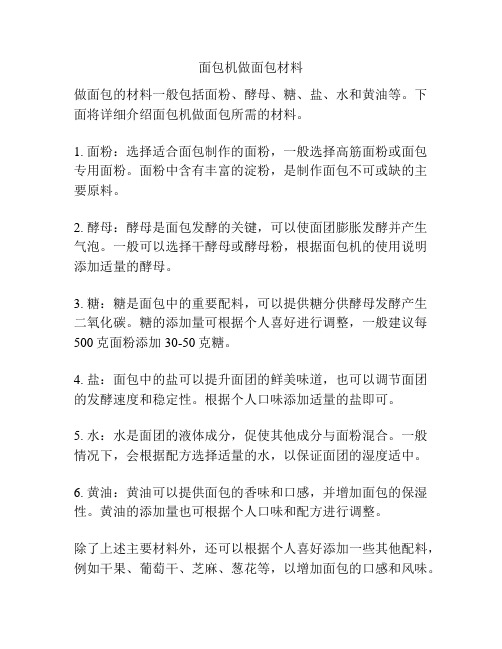 面包机做面包材料

做面包的材料一般包括面粉、酵母、糖、盐、水和黄油等。下面将详细介绍面包机做面包所需的材料。

1. 面粉：选择适合面包制作的面粉，一般选择高筋面粉或面包专用面粉。面粉中含有丰富的淀粉，是制作面包不可或缺的主要原料。

2. 酵母：酵母是面包发酵的关键，可以使面团膨胀发酵并产生气泡。一般可以选择干酵母或酵母粉，根据面包机的使用说明添加适量的酵母。

3. 糖：糖是面包中的重要配料，可以提供糖分供酵母发酵产生二氧化碳。糖的添加量可根据个人喜好进行调整，一般建议每500克面粉添加30-50克糖。

4. 盐：面包中的盐可以提升面团的鲜美味道，也可以调节面团的发酵速度和稳定性。根据个人口味添加适量的盐即可。

5. 水：水是面团的液体成分，促使其他成分与面粉混合。一般情况下，会根据配方选择适量的水，以保证面团的湿度适中。

6. 黄油：黄油可以提供面包的香味和口感，并增加面包的保湿性。黄油的添加量也可根据个人口味和配方进行调整。

除了上述主要材料外，还可以根据个人喜好添加一些其他配料，例如干果、葡萄干、芝麻、葱花等，以增加面包的口感和风味。